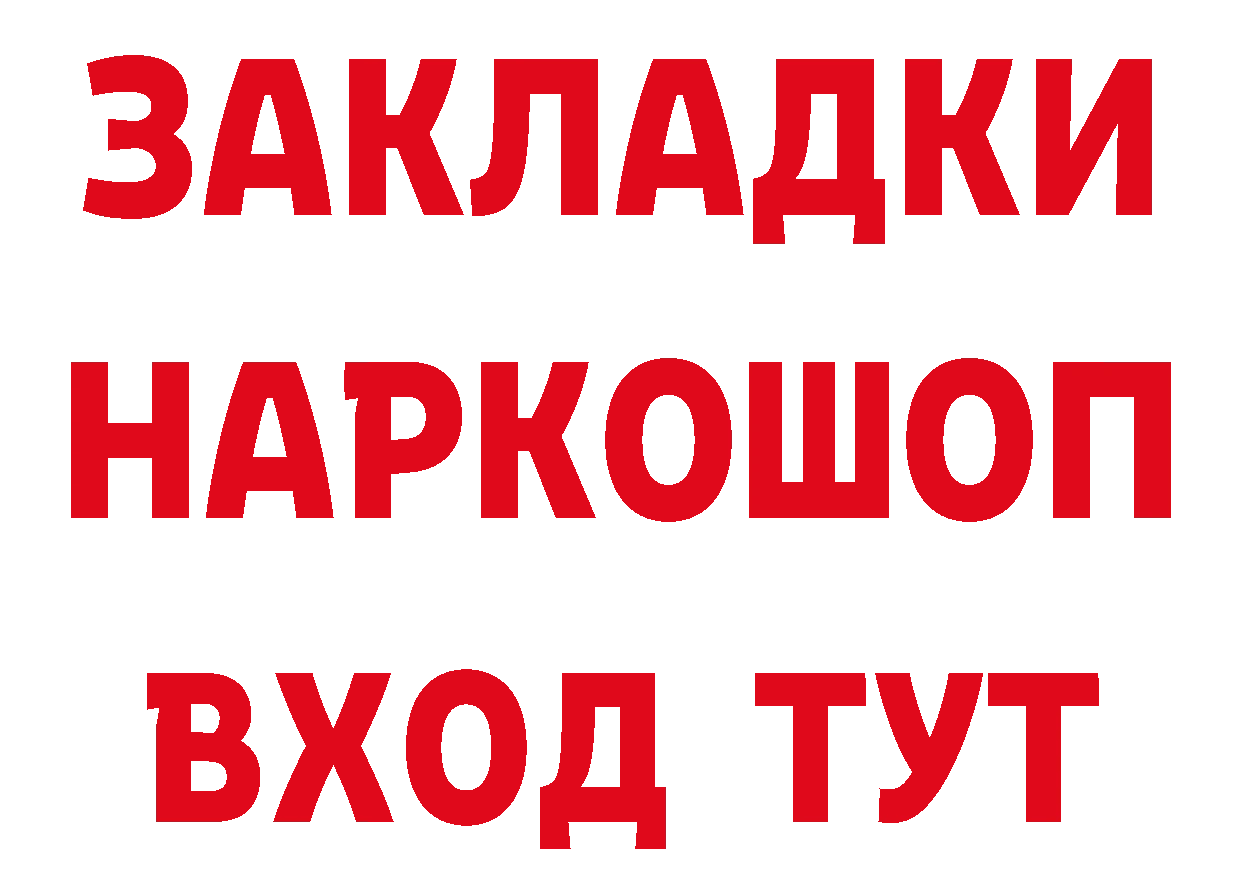 ЗАКЛАДКИ
НАРКОШОП
ВХОД ТУТ